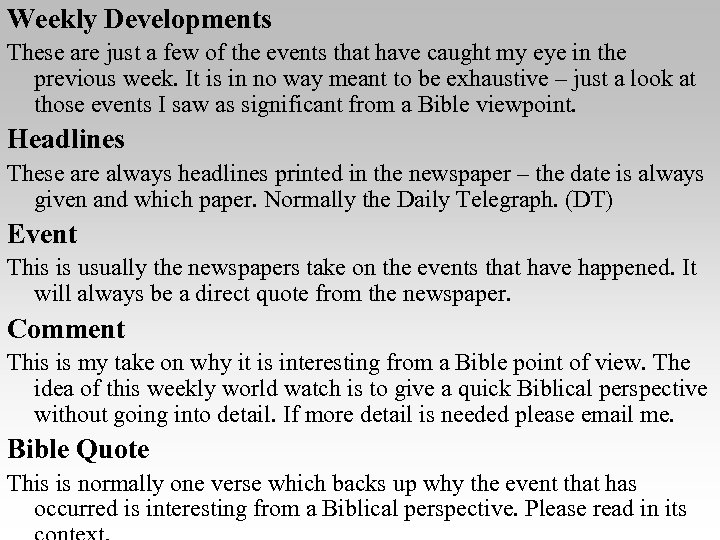 Weekly Developments

These are just a few of the events that have caught my eye in the previous week. It is in no way meant to be exhaustive – just a look at those events I saw as significant from a Bible viewpoint.

Headlines

These are always headlines printed in the newspaper – the date is always given and which paper. Normally the Daily Telegraph. (DT)

Event

This is usually the newspapers take on the events that have happened. It will always be a direct quote from the newspaper.

Comment

This is my take on why it is interesting from a Bible point of view. The idea of this weekly world watch is to give a quick Biblical perspective without going into detail. If more detail is needed please email me.

Bible Quote

This is normally one verse which backs up why the event that has occurred is interesting from a Biblical perspective. Please read in its context.